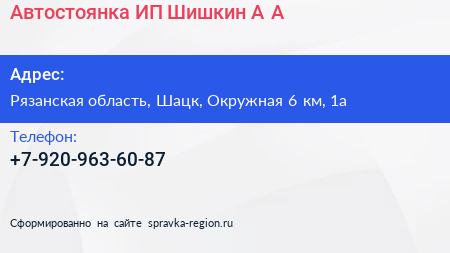 Автостоянка ИП Шишкин А А

Адрес:

Рязанская область, Шацк, Окружная 6 км, 1а

Телефон:

+7-920-963-60-87

Сформированно на сайте spravka-region.ru